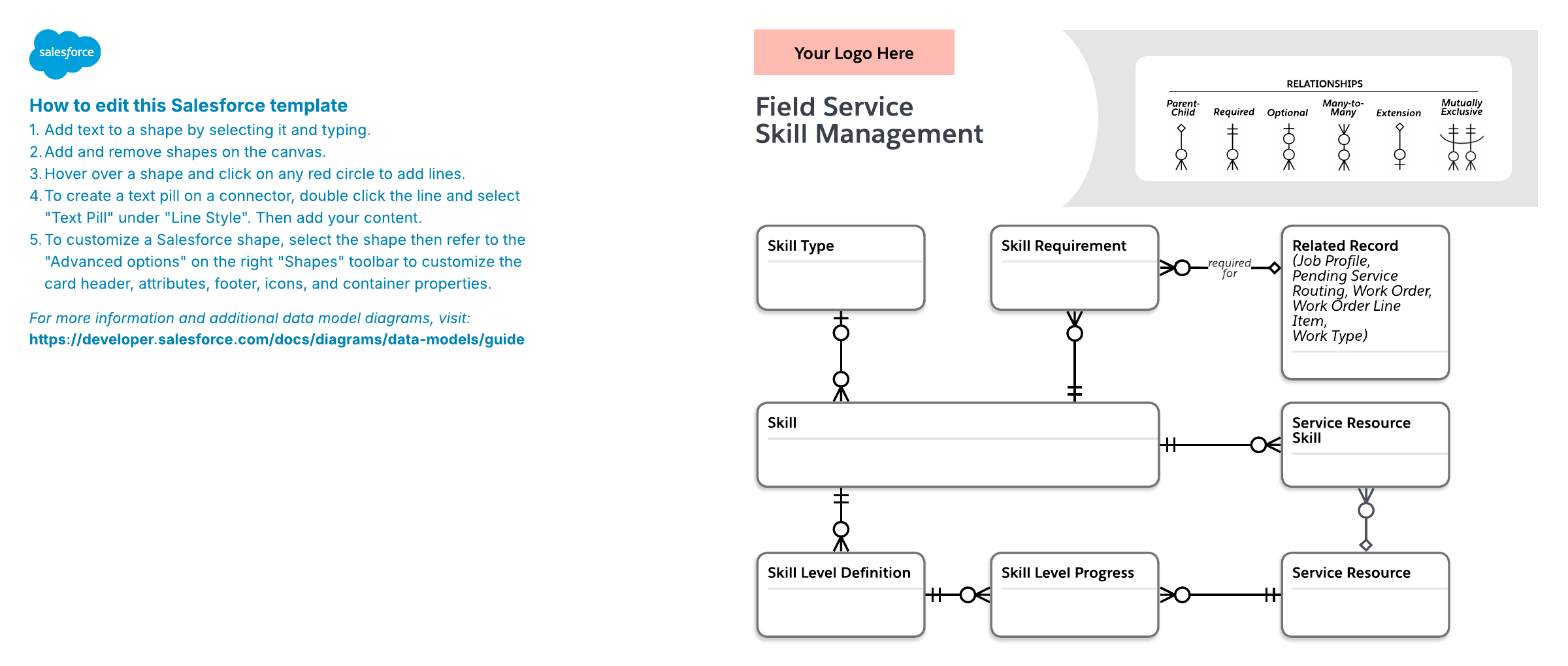 salesforce

How to edit this Salesforce template
1. Add text to a shape by selecting it and typing.
2. Add and remove shapes on the canvas.
3. Hover over a shape and click on any red circle to add lines.
4. To create a text pill on a connector, double click the line and select "Text Pill" under "Line Style". Then add your content.
5. To customize a Salesforce shape, select the shape then refer to the "Advanced options" on the right "Shapes" toolbar to customize the card header, attributes, footer, icons, and container properties.

For more information and additional data model diagrams, visit:
https://developer.salesforce.com/docs/diagrams/data-models/guide

Your Logo Here

Field Service
Skill Management

RELATIONSHIPS
Parent-Child
Required
Optional
Many-to-Many
Extension
Mutually Exclusive

Skill Type

Skill Requirement

required for

Related Record
(Job Profile,
Pending Service Routing, Work Order, Work Order Line Item,
Work Type)

Skill

Service Resource Skill

Skill Level Definition

Skill Level Progress

Service Resource